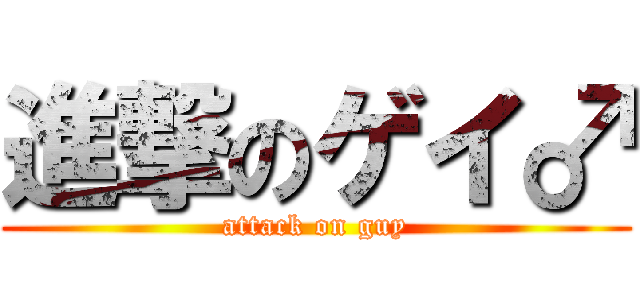 進撃のゲイ♂

attack on guy